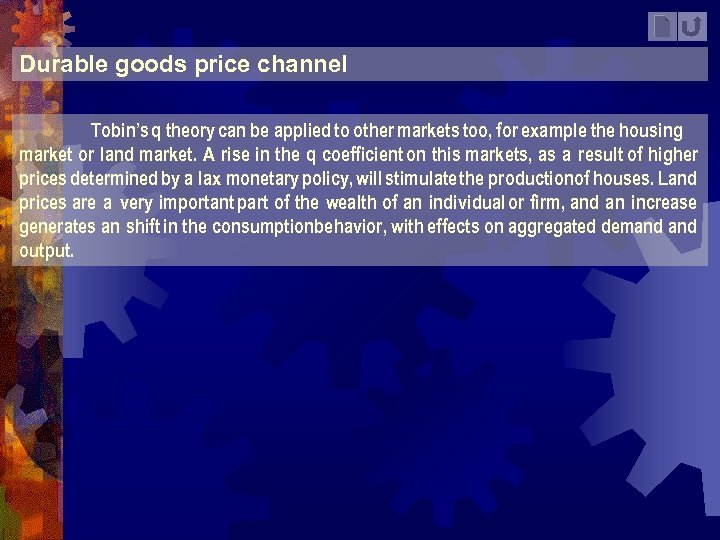 Durable goods price channel

Tobin's q theory can be applied to other markets too, for example the housing market or land market. A rise in the q coefficient on this markets, as a result of higher prices determined by a lax monetary policy, will stimulate the productionof houses. Land prices are a very important part of the wealth of an individual or firm, and an increase generates an shift in the consumptionbehavior, with effects on aggregated demand and output.